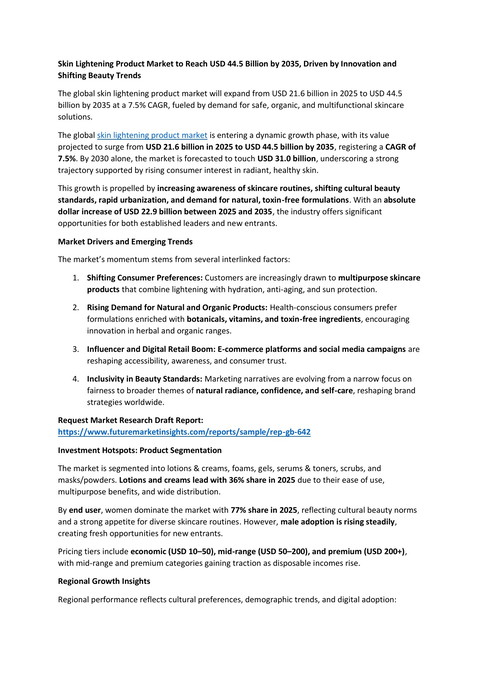 Skin Lightening Product Market to Reach USD 44.5 Billion by 2035, Driven by Innovation and Shifting Beauty Trends

The global skin lightening product market will expand from USD 21.6 billion in 2025 to USD 44.5 billion by 2035 at a 7.5% CAGR, fueled by demand for safe, organic, and multifunctional skincare solutions.

The global skin lightening product market is entering a dynamic growth phase, with its value projected to surge from USD 21.6 billion in 2025 to USD 44.5 billion by 2035, registering a CAGR of 7.5%. By 2030 alone, the market is forecasted to touch USD 31.0 billion, underscoring a strong trajectory supported by rising consumer interest in radiant, healthy skin.

This growth is propelled by increasing awareness of skincare routines, shifting cultural beauty standards, rapid urbanization, and demand for natural, toxin-free formulations. With an absolute dollar increase of USD 22.9 billion between 2025 and 2035, the industry offers significant opportunities for both established leaders and new entrants.

Market Drivers and Emerging Trends

The market's momentum stems from several interlinked factors:

1. Shifting Consumer Preferences: Customers are increasingly drawn to multipurpose skincare products that combine lightening with hydration, anti-aging, and sun protection.

2. Rising Demand for Natural and Organic Products: Health-conscious consumers prefer formulations enriched with botanicals, vitamins, and toxin-free ingredients, encouraging innovation in herbal and organic ranges.

3. Influencer and Digital Retail Boom: E-commerce platforms and social media campaigns are reshaping accessibility, awareness, and consumer trust.

4. Inclusivity in Beauty Standards: Marketing narratives are evolving from a narrow focus on fairness to broader themes of natural radiance, confidence, and self-care, reshaping brand strategies worldwide.

Request Market Research Draft Report:
https://www.futuremarketinsights.com/reports/sample/rep-gb-642

Investment Hotspots: Product Segmentation

The market is segmented into lotions & creams, foams, gels, serums & toners, scrubs, and masks/powders. Lotions and creams lead with 36% share in 2025 due to their ease of use, multipurpose benefits, and wide distribution.

By end user, women dominate the market with 77% share in 2025, reflecting cultural beauty norms and a strong appetite for diverse skincare routines. However, male adoption is rising steadily, creating fresh opportunities for new entrants.

Pricing tiers include economic (USD 10–50), mid-range (USD 50–200), and premium (USD 200+), with mid-range and premium categories gaining traction as disposable incomes rise.

Regional Growth Insights

Regional performance reflects cultural preferences, demographic trends, and digital adoption: